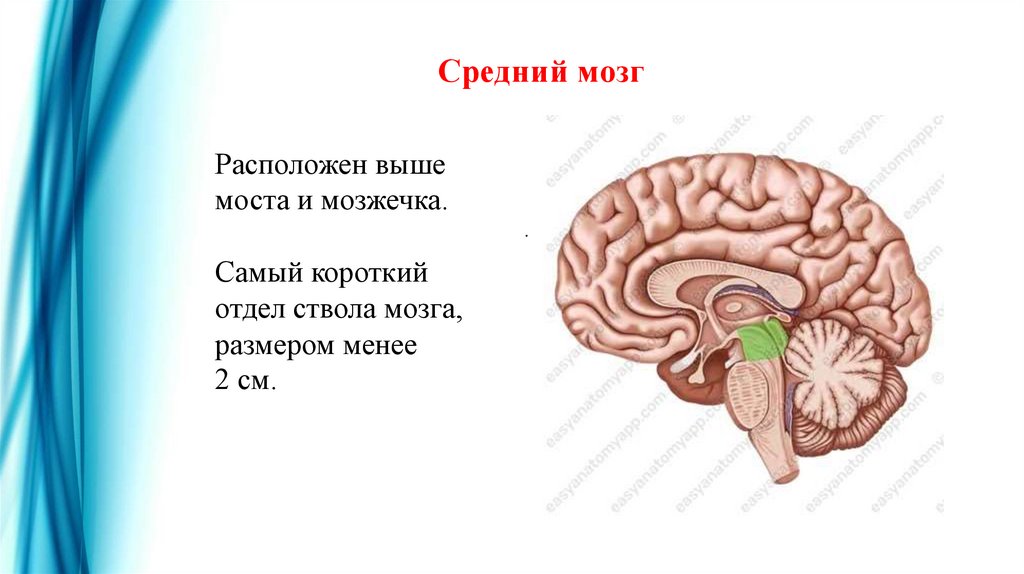 Средний мозг

Расположен выше моста и мозжечка.

Самый короткий отдел ствола мозга, размером менее 2 см.

easyanatomyapp.com